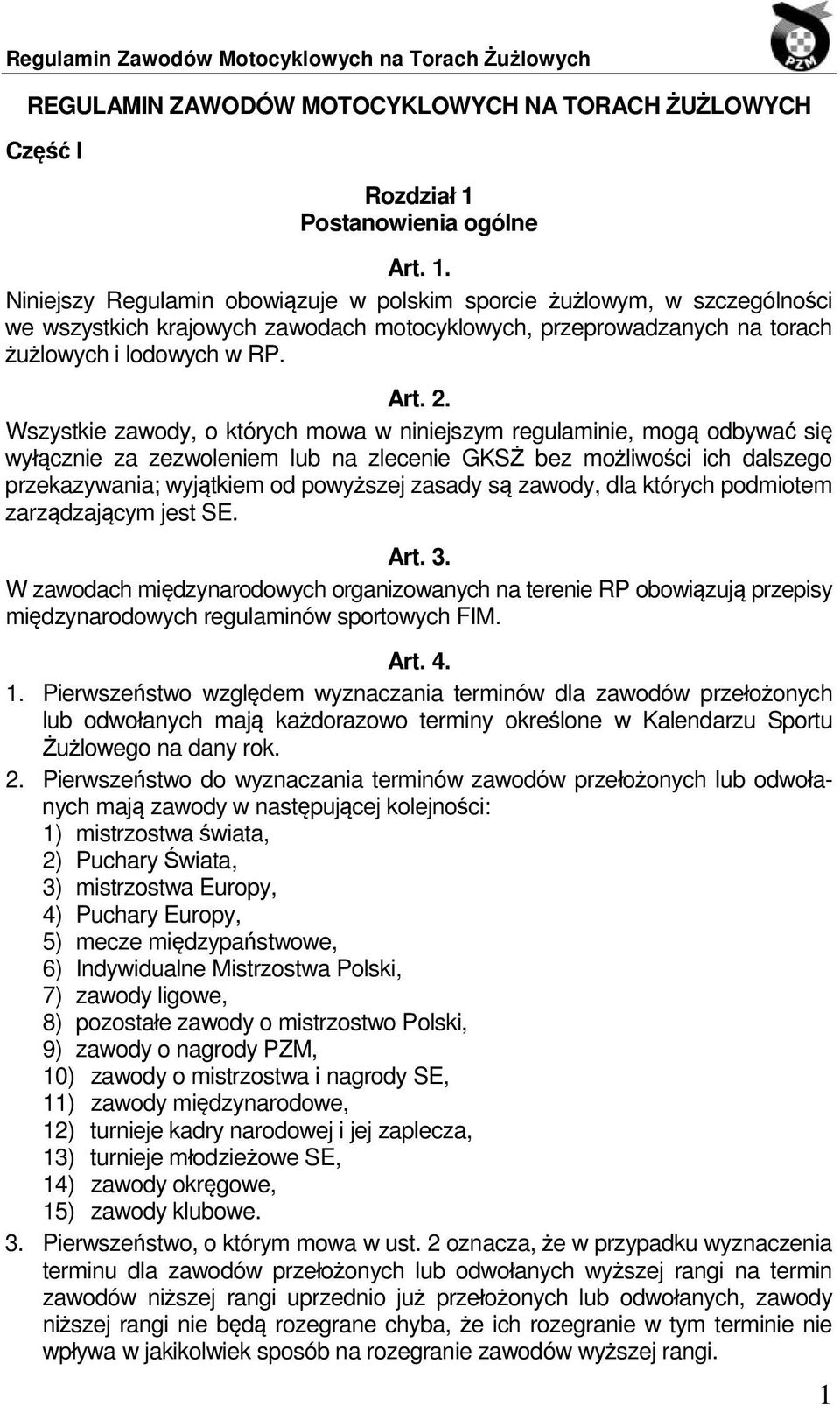 Regulamin Zawodów Motocyklowych na Torach Żużlowych

PZM

REGULAMIN ZAWODÓW MOTOCYKLOWYCH NA TORACH ŻUŻLOWYCH

Część I

Rozdział 1
Postanowienia ogólne

Art. 1.
Niniejszy Regulamin obowiązuje w polskim sporcie żużlowym, w szczególności we wszystkich krajowych zawodach motocyklowych, przeprowadzanych na torach żużlowych i lodowych w RP.

Art. 2.
Wszystkie zawody, o których mowa w niniejszym regulaminie, mogą odbywać się wyłącznie za zezwoleniem lub na zlecenie GKSŻ bez możliwości ich dalszego przekazywania; wyjątkiem od powyższej zasady są zawody, dla których podmiotem zarządzającym jest SE.

Art. 3.
W zawodach międzynarodowych organizowanych na terenie RP obowiązują przepisy międzynarodowych regulaminów sportowych FIM.

Art. 4.
1. Pierwszeństwo względem wyznaczania terminów dla zawodów przełożonych lub odwołanych mają każdorazowo terminy określone w Kalendarzu Sportu Żużlowego na dany rok.
2. Pierwszeństwo do wyznaczania terminów zawodów przełożonych lub odwołanych mają zawody w następującej kolejności:
1) mistrzostwa świata,
2) Puchary Świata,
3) mistrzostwa Europy,
4) Puchary Europy,
5) mecze międzypaństwowe,
6) Indywidualne Mistrzostwa Polski,
7) zawody ligowe,
8) pozostałe zawody o mistrzostwo Polski,
9) zawody o nagrody PZM,
10) zawody o mistrzostwa i nagrody SE,
11) zawody międzynarodowe,
12) turnieje kadry narodowej i jej zaplecza,
13) turnieje młodzieżowe SE,
14) zawody okręgowe,
15) zawody klubowe.
3. Pierwszeństwo, o którym mowa w ust. 2 oznacza, że w przypadku wyznaczenia terminu dla zawodów przełożonych lub odwołanych wyższej rangi na termin zawodów niższej rangi uprzednio już przełożonych lub odwołanych, zawody niższej rangi nie będą rozegrane chyba, że ich rozegranie w tym terminie nie wpływa w jakikolwiek sposób na rozegranie zawodów wyższej rangi.

1